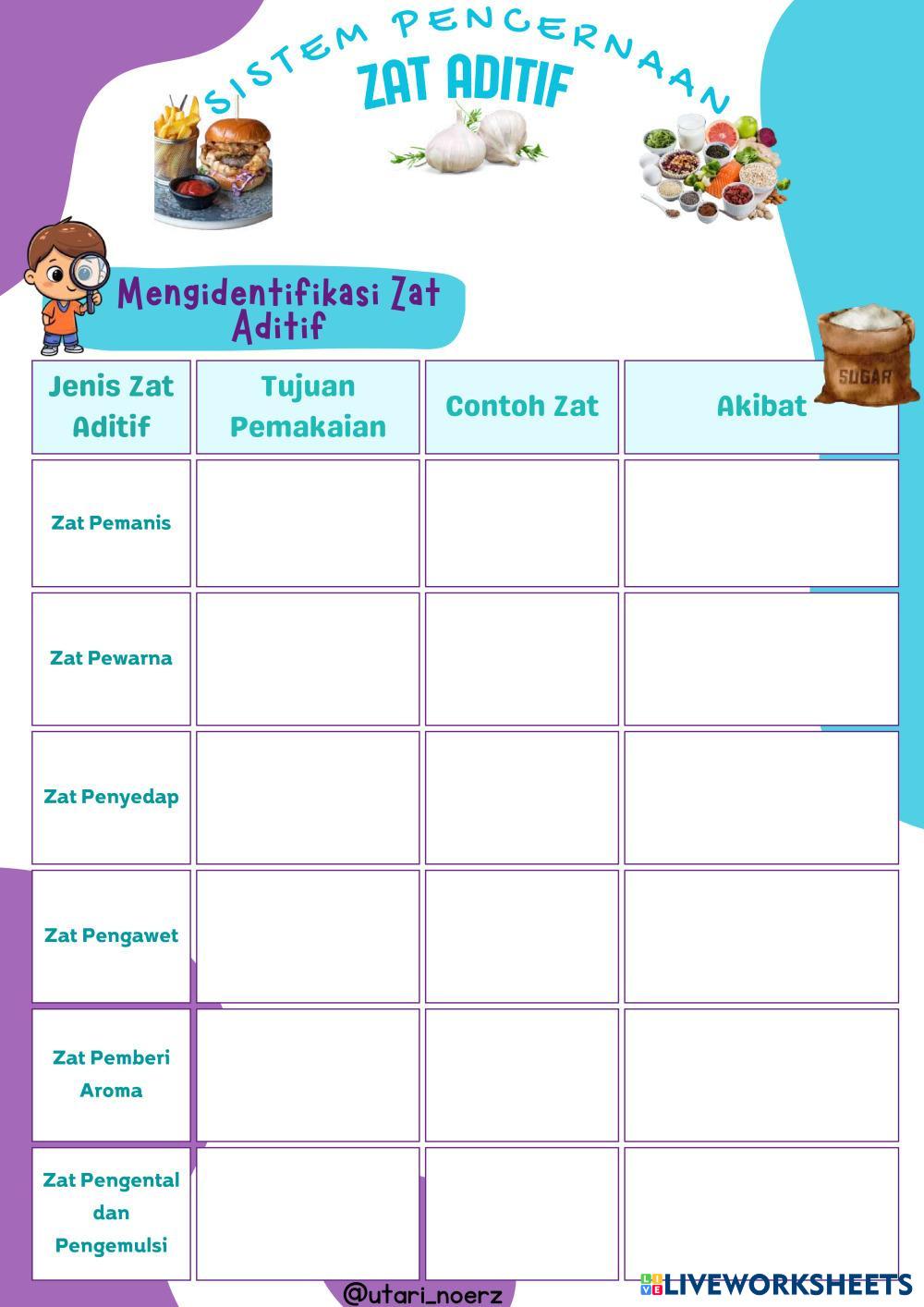 SISTEM PENCERNAAN
ZAT ADITIF

Mengidentifikasi Zat Aditif

SUGAR

| Jenis Zat Aditif | Tujuan Pemakaian | Contoh Zat | Akibat |
|---|---|---|---|
| Zat Pemanis | | | |
| Zat Pewarna | | | |
| Zat Penyedap | | | |
| Zat Pengawet | | | |
| Zat Pemberi Aroma | | | |
| Zat Pengental dan Pengemulsi | | | |

@utari_noerz

LIVEWORKSHEETS